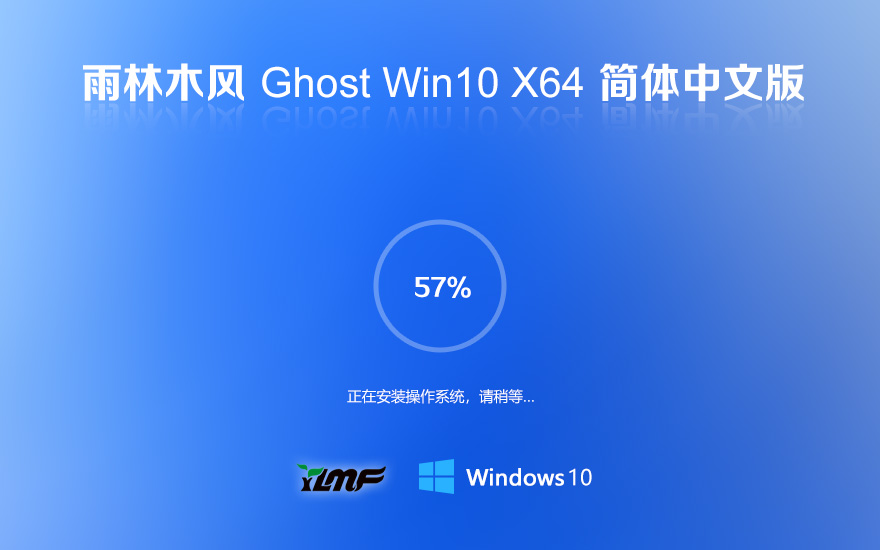 雨林木风 Ghost Win10 X64 简体中文版

57%

正在安装操作系统，请稍等...

YLMF

Windows 10